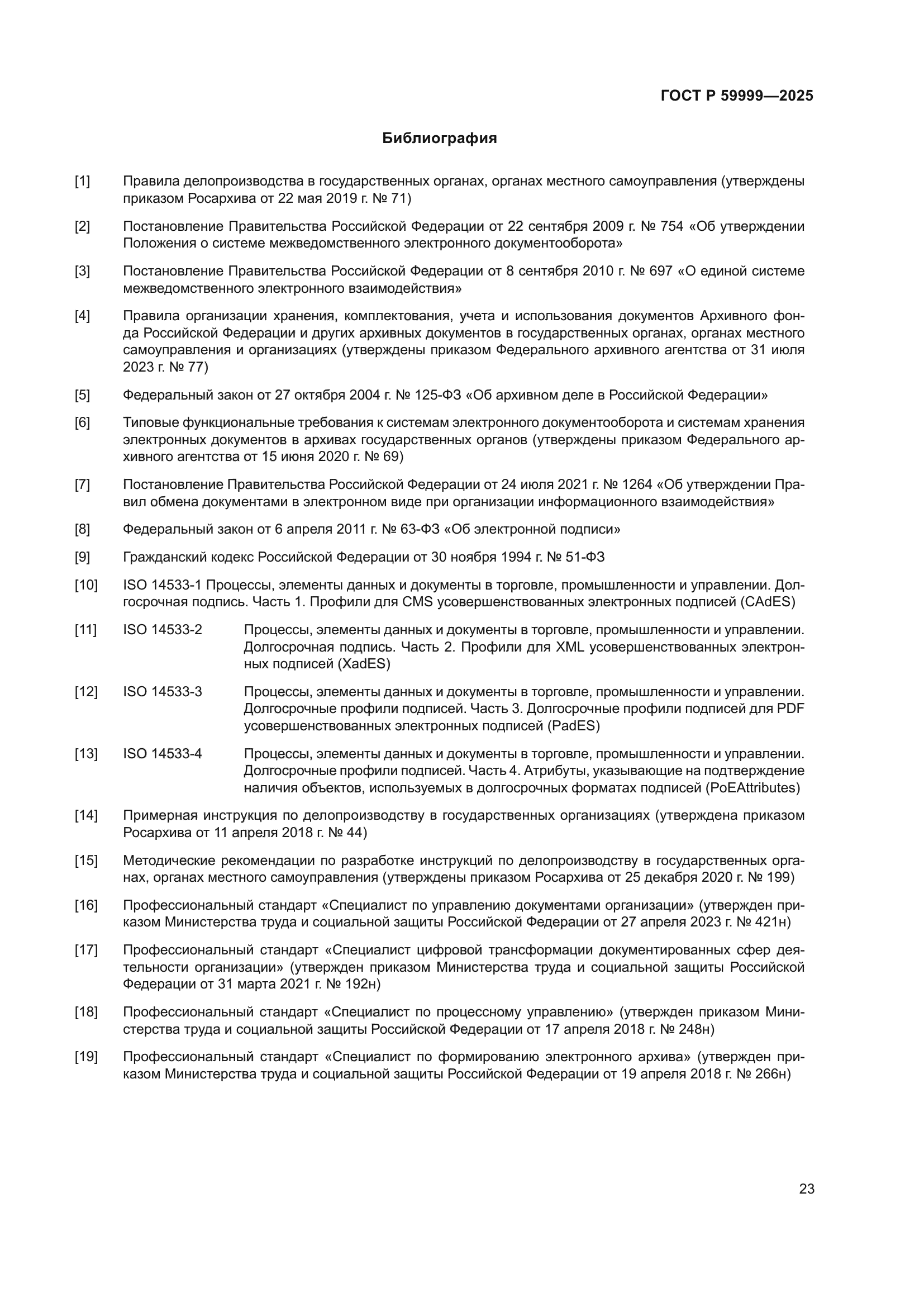 ГОСТ Р 59999—2025

Библиография

[1] Правила делопроизводства в государственных органах, органах местного самоуправления (утверждены приказом Росархива от 22 мая 2019 г. № 71)

[2] Постановление Правительства Российской Федерации от 22 сентября 2009 г. № 754 «Об утверждении Положения о системе межведомственного электронного документооборота»

[3] Постановление Правительства Российской Федерации от 8 сентября 2010 г. № 697 «О единой системе межведомственного электронного взаимодействия»

[4] Правила организации хранения, комплектования, учета и использования документов Архивного фонда Российской Федерации и других архивных документов в государственных органах, органах местного самоуправления и организациях (утверждены приказом Федерального архивного агентства от 31 июля 2023 г. № 77)

[5] Федеральный закон от 27 октября 2004 г. № 125-ФЗ «Об архивном деле в Российской Федерации»

[6] Типовые функциональные требования к системам электронного документооборота и системам хранения электронных документов в архивах государственных органов (утверждены приказом Федерального архивного агентства от 15 июня 2020 г. № 69)

[7] Постановление Правительства Российской Федерации от 24 июля 2021 г. № 1264 «Об утверждении Правил обмена документами в электронном виде при организации информационного взаимодействия»

[8] Федеральный закон от 6 апреля 2011 г. № 63-ФЗ «Об электронной подписи»

[9] Гражданский кодекс Российской Федерации от 30 ноября 1994 г. № 51-ФЗ

[10] ISO 14533-1 Процессы, элементы данных и документы в торговле, промышленности и управлении. Долгосрочная подпись. Часть 1. Профили для CMS усовершенствованных электронных подписей (CAdES)

[11] ISO 14533-2 Процессы, элементы данных и документы в торговле, промышленности и управлении. Долгосрочная подпись. Часть 2. Профили для XML усовершенствованных электронных подписей (XadES)

[12] ISO 14533-3 Процессы, элементы данных и документы в торговле, промышленности и управлении. Долгосрочные профили подписей. Часть 3. Долгосрочные профили подписей для PDF усовершенствованных электронных подписей (PadES)

[13] ISO 14533-4 Процессы, элементы данных и документы в торговле, промышленности и управлении. Долгосрочные профили подписей. Часть 4. Атрибуты, указывающие на подтверждение наличия объектов, используемых в долгосрочных форматах подписей (PoEAttributes)

[14] Примерная инструкция по делопроизводству в государственных организациях (утверждена приказом Росархива от 11 апреля 2018 г. № 44)

[15] Методические рекомендации по разработке инструкций по делопроизводству в государственных органах, органах местного самоуправления (утверждены приказом Росархива от 25 декабря 2020 г. № 199)

[16] Профессиональный стандарт «Специалист по управлению документами организации» (утвержден приказом Министерства труда и социальной защиты Российской Федерации от 27 апреля 2023 г. № 421н)

[17] Профессиональный стандарт «Специалист цифровой трансформации документированных сфер деятельности организации» (утвержден приказом Министерства труда и социальной защиты Российской Федерации от 31 марта 2021 г. № 192н)

[18] Профессиональный стандарт «Специалист по процессному управлению» (утвержден приказом Министерства труда и социальной защиты Российской Федерации от 17 апреля 2018 г. № 248н)

[19] Профессиональный стандарт «Специалист по формированию электронного архива» (утвержден приказом Министерства труда и социальной защиты Российской Федерации от 19 апреля 2018 г. № 266н)

23